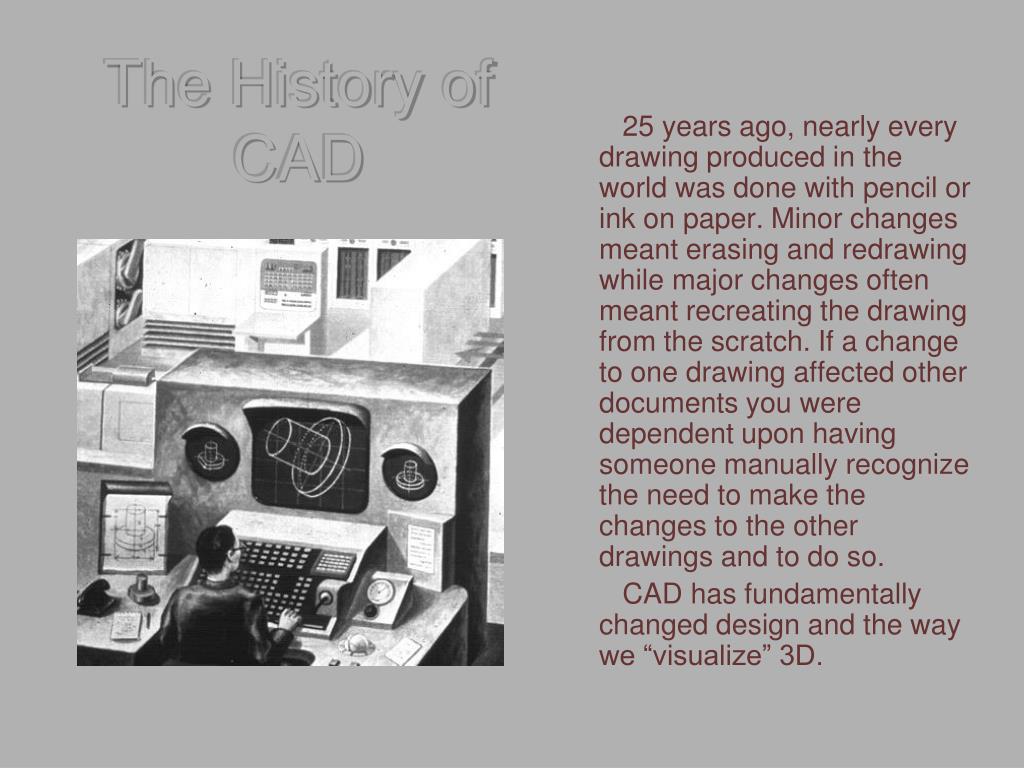 The History of CAD

25 years ago, nearly every drawing produced in the world was done with pencil or ink on paper. Minor changes meant erasing and redrawing while major changes often meant recreating the drawing from the scratch. If a change to one drawing affected other documents you were dependent upon having someone manually recognize the need to make the changes to the other drawings and to do so.

CAD has fundamentally changed design and the way we “visualize” 3D.